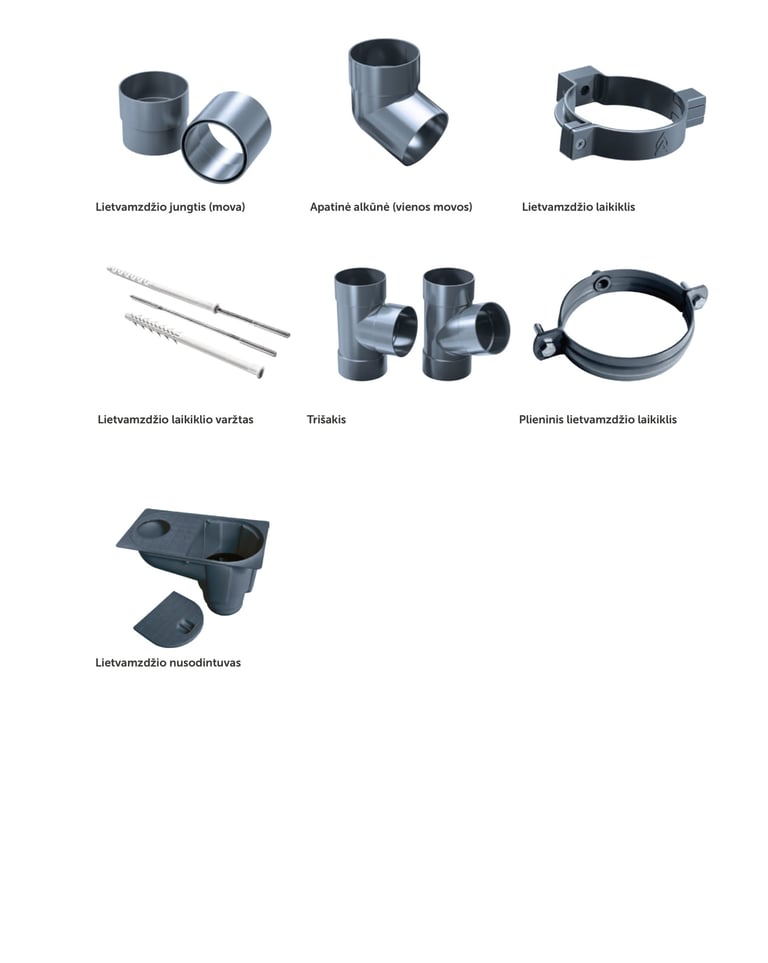 Lietvamzdžio jungtis (mova)

Apatinė alkūnė (vienos movos)

Lietvamzdžio laikiklis

Lietvamzdžio laikiklio varžtas

Trišakis

Plieninis lietvamzdžio laikiklis

Lietvamzdžio nusodintuvas